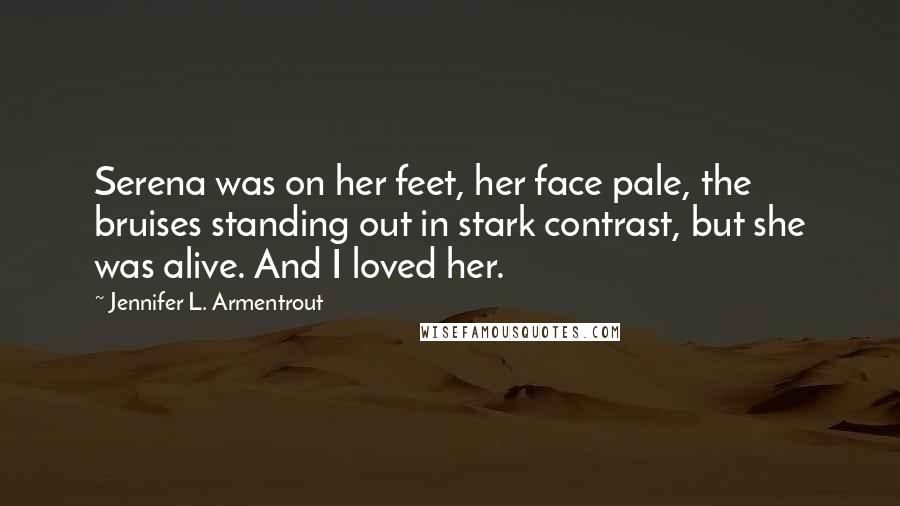 Serena was on her feet, her face pale, the bruises standing out in stark contrast, but she was alive. And I loved her.

~ Jennifer L. Armentrout

WISEFAMOUSQUOTES.COM